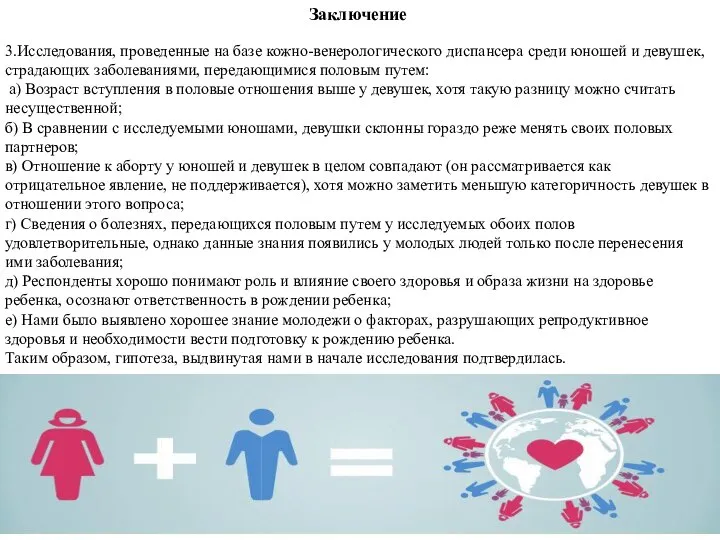 Заключение

3.Исследования, проведенные на базе кожно-венерологического диспансера среди юношей и девушек, страдающих заболеваниями, передающимися половым путем:
а) Возраст вступления в половые отношения выше у девушек, хотя такую разницу можно считать несущественной;
б) В сравнении с исследуемыми юношами, девушки склонны гораздо реже менять своих половых партнеров;
в) Отношение к аборту у юношей и девушек в целом совпадают (он рассматривается как отрицательное явление, не поддерживается), хотя можно заметить меньшую категоричность девушек в отношении этого вопроса;
г) Сведения о болезнях, передающихся половым путем у исследуемых обоих полов удовлетворительные, однако данные знания появились у молодых людей только после перенесения ими заболевания;
д) Респонденты хорошо понимают роль и влияние своего здоровья и образа жизни на здоровье ребенка, осознают ответственность в рождении ребенка;
е) Нами было выявлено хорошее знание молодежи о факторах, разрушающих репродуктивное здоровья и необходимости вести подготовку к рождению ребенка.
Таким образом, гипотеза, выдвинутая нами в начале исследования подтвердилась.